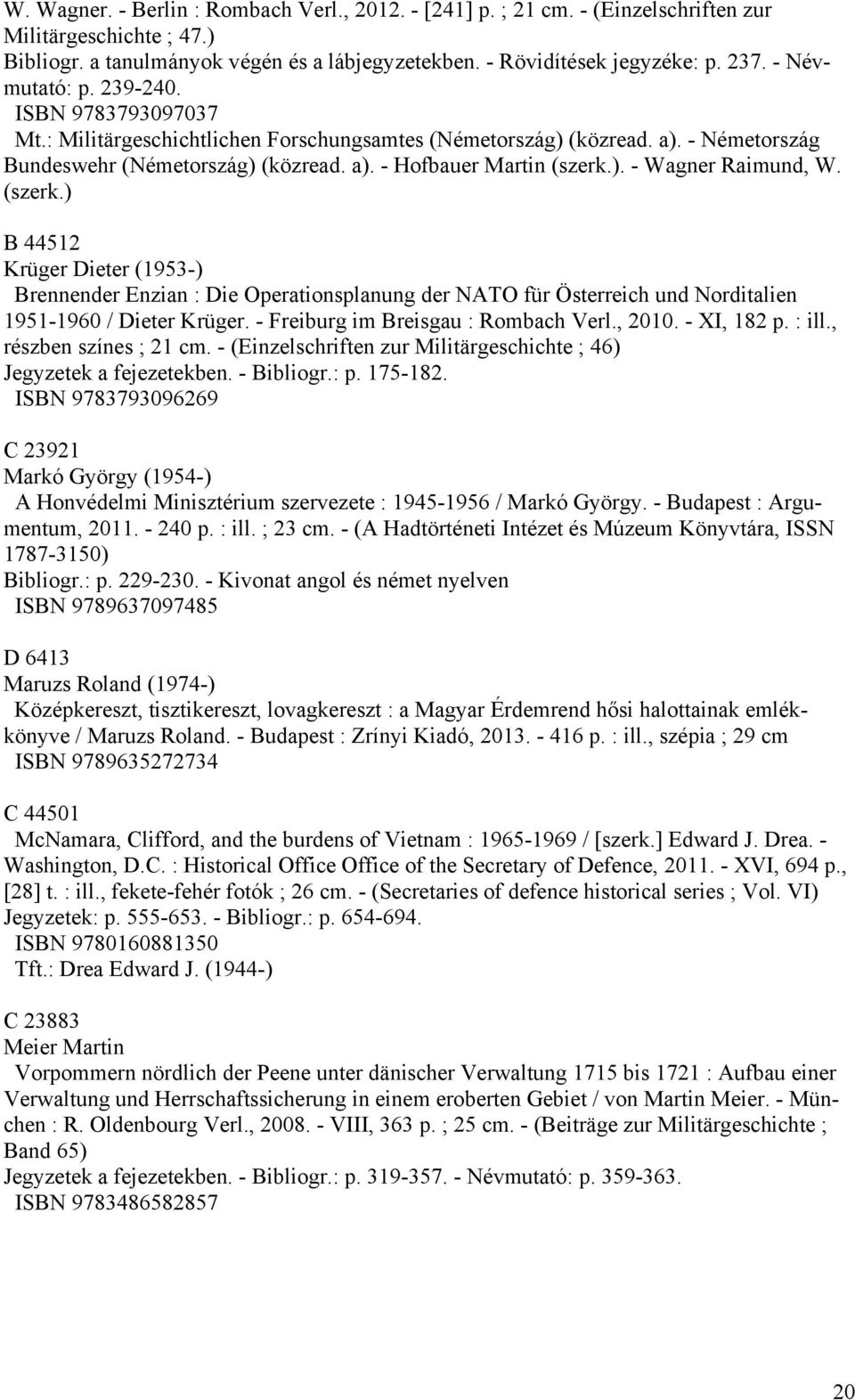 W. Wagner. - Berlin : Rombach Verl., 2012. - [241] p. ; 21 cm. - (Einzelschriften zur Militärgeschichte ; 47.)
Bibliogr. a tanulmányok végén és a lábjegyzetekben. - Rövidítések jegyzéke: p. 237. - Névmutató: p. 239-240.
ISBN 9783793097037
Mt.: Militärgeschichtlichen Forschungsamtes (Németország) (közread. a). - Németország Bundeswehr (Németország) (közread. a). - Hofbauer Martin (szerk.). - Wagner Raimund, W. (szerk.)

B 44512
Krüger Dieter (1953-)
Brennender Enzian : Die Operationsplanung der NATO für Österreich und Norditalien 1951-1960 / Dieter Krüger. - Freiburg im Breisgau : Rombach Verl., 2010. - XI, 182 p. : ill., részben színes ; 21 cm. - (Einzelschriften zur Militärgeschichte ; 46)
Jegyzetek a fejezetekben. - Bibliogr.: p. 175-182.
ISBN 9783793096269

C 23921
Markó György (1954-)
A Honvédelmi Minisztérium szervezete : 1945-1956 / Markó György. - Budapest : Argumentum, 2011. - 240 p. : ill. ; 23 cm. - (A Hadtörténeti Intézet és Múzeum Könyvtára, ISSN 1787-3150)
Bibliogr.: p. 229-230. - Kivonat angol és német nyelven
ISBN 9789637097485

D 6413
Maruzs Roland (1974-)
Középkereszt, tisztikereszt, lovagkereszt : a Magyar Érdemrend hősi halottainak emlékkönyve / Maruzs Roland. - Budapest : Zrínyi Kiadó, 2013. - 416 p. : ill., szépia ; 29 cm
ISBN 9789635272734

C 44501
McNamara, Clifford, and the burdens of Vietnam : 1965-1969 / [szerk.] Edward J. Drea. - Washington, D.C. : Historical Office Office of the Secretary of Defence, 2011. - XVI, 694 p., [28] t. : ill., fekete-fehér fotók ; 26 cm. - (Secretaries of defence historical series ; Vol. VI)
Jegyzetek: p. 555-653. - Bibliogr.: p. 654-694.
ISBN 9780160881350
Tft.: Drea Edward J. (1944-)

C 23883
Meier Martin
Vorpommern nördlich der Peene unter dänischer Verwaltung 1715 bis 1721 : Aufbau einer Verwaltung und Herrschaftssicherung in einem eroberten Gebiet / von Martin Meier. - München : R. Oldenbourg Verl., 2008. - VIII, 363 p. ; 25 cm. - (Beiträge zur Militärgeschichte ; Band 65)
Jegyzetek a fejezetekben. - Bibliogr.: p. 319-357. - Névmutató: p. 359-363.
ISBN 9783486582857

20